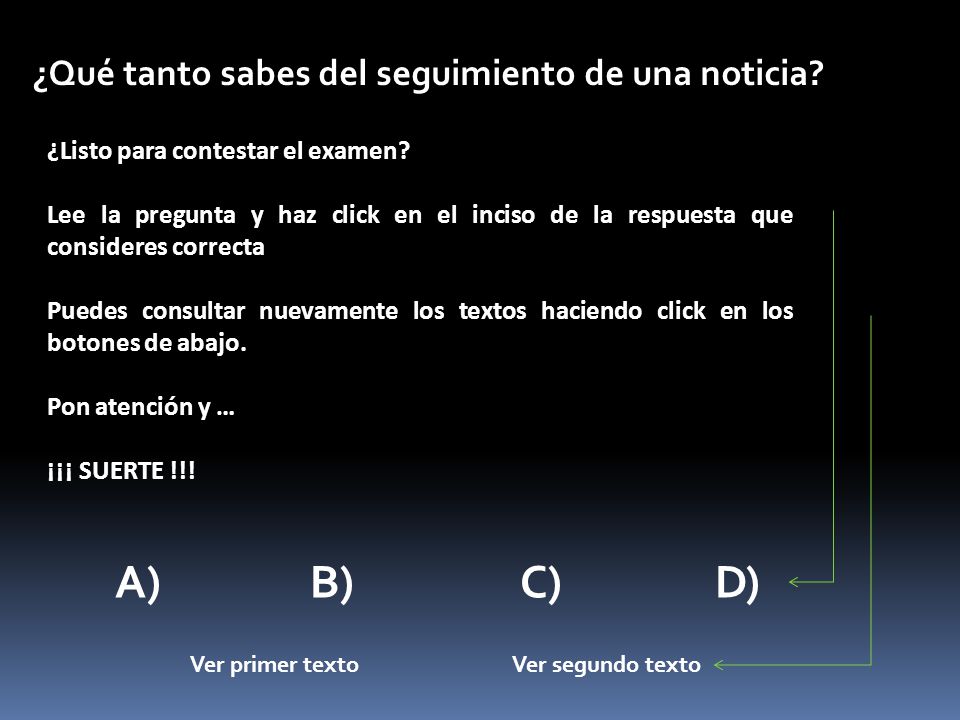 ¿Qué tanto sabes del seguimiento de una noticia?

¿Listo para contestar el examen?

Lee la pregunta y haz click en el inciso de la respuesta que consideres correcta

Puedes consultar nuevamente los textos haciendo click en los botones de abajo.

Pon atención y …

¡¡¡ SUERTE !!!

A) B) C) D)

Ver primer texto

Ver segundo texto